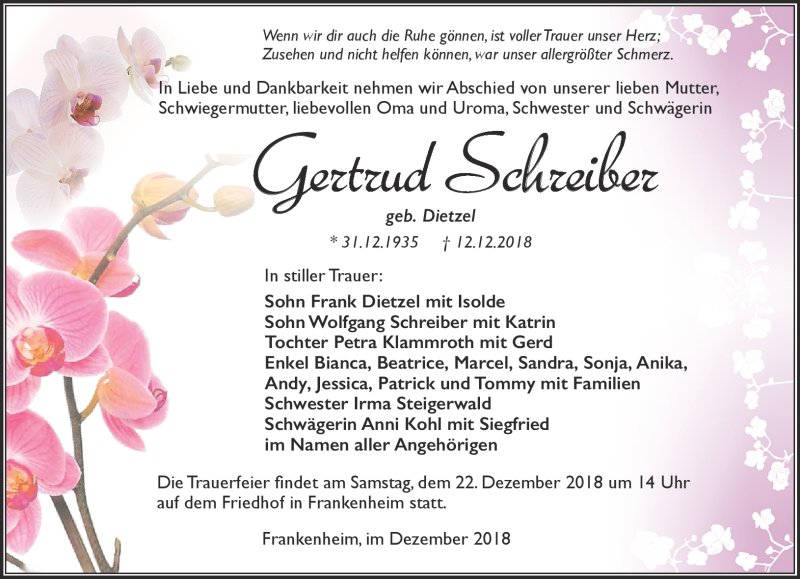 Wenn wir dir auch die Ruhe gönnen, ist voller Trauer unser Herz;
Zusehen und nicht helfen können, war unser allergrößter Schmerz.

In Liebe und Dankbarkeit nehmen wir Abschied von unserer lieben Mutter, Schwiegermutter, liebevollen Oma und Uroma, Schwester und Schwägerin

Gertrud Schreiber

geb. Dietzel

* 31.12.1935 † 12.12.2018

In stiller Trauer:

Sohn Frank Dietzel mit Isolde
Sohn Wolfgang Schreiber mit Katrin
Tochter Petra Klammroth mit Gerd
Enkel Bianca, Beatrice, Marcel, Sandra, Sonja, Anika, Andy, Jessica, Patrick und Tommy mit Familien
Schwester Irma Steigerwald
Schwägerin Anni Kohl mit Siegfried
im Namen aller Angehörigen

Die Trauerfeier findet am Samstag, dem 22. Dezember 2018 um 14 Uhr auf dem Friedhof in Frankenheim statt.

Frankenheim, im Dezember 2018